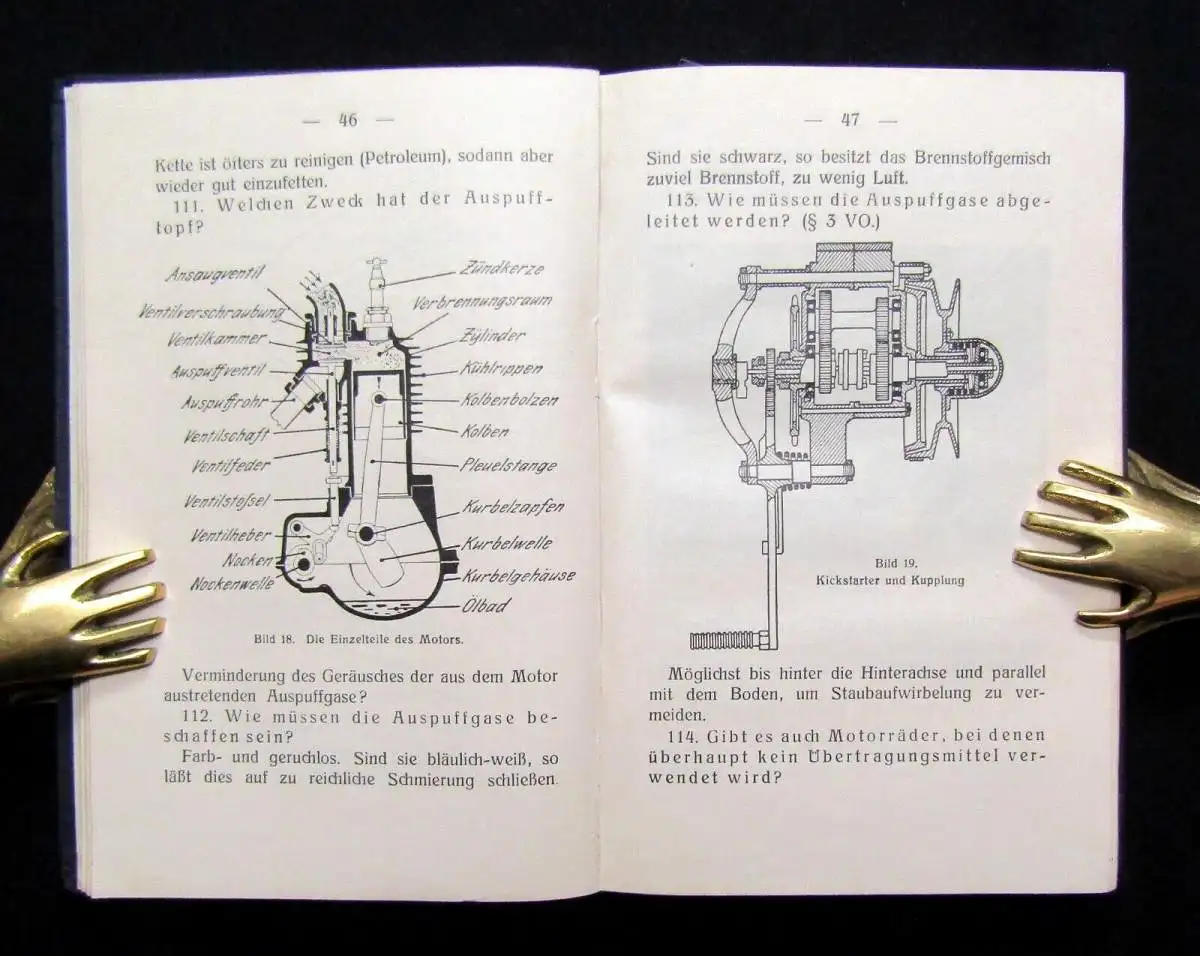 — 46 —

Kette ist öfters zu reinigen (Petroleum), sodann aber wieder gut einzufetten.

111. Welchen Zweck hat der Auspufftopf?

Ansaugventil
Ventilverschraubung
Ventilkammer
Auspuffventil
Auspuffrohr
Ventilschaft
Ventilfeder
Ventilstößel
Ventilheber
Nocken
Nockenwelle
Zündkerze
Verbrennungsraum
Zylinder
Kühlrippen
Kolbenbolzen
Kolben
Pleuelstange
Kurbelzapfen
Kurbelwelle
Kurbelgehäuse
Ölbad

Bild 18. Die Einzelteile des Motors.

Verminderung des Geräusches der aus dem Motor austretenden Auspuffgase?

112. Wie müssen die Auspuffgase beschaffen sein?

Farb- und geruchlos. Sind sie bläulich-weiß, so läßt dies auf zu reichliche Schmierung schließen.

— 47 —

Sind sie schwarz, so besitzt das Brennstoffgemisch zuviel Brennstoff, zu wenig Luft.

113. Wie müssen die Auspuffgase abgeleitet werden? (§ 3 VO.)

Bild 19.
Kickstarter und Kupplung

Möglichst bis hinter die Hinterachse und parallel mit dem Boden, um Staubaufwirbelung zu vermeiden.

114. Gibt es auch Motorräder, bei denen überhaupt kein Übertragungsmittel verwendet wird?